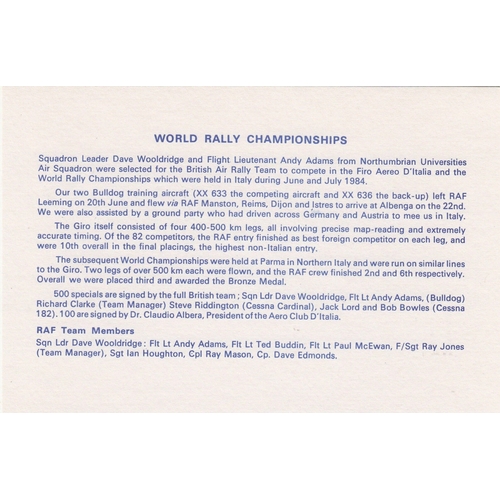 WORLD RALLY CHAMPIONSHIPS

Squadron Leader Dave Wooldridge and Flight Lieutenant Andy Adams from Northumbrian Universities Air Squadron were selected for the British Air Rally Team to compete in the Firo Aereo D'Italia and the World Rally Championships which were held in Italy during June and July 1984.

Our two Bulldog training aircraft (XX 633 the competing aircraft and XX 636 the back-up) left RAF Leeming on 20th June and flew via RAF Manston, Reims, Dijon and Istres to arrive at Albenga on the 22nd. We were also assisted by a ground party who had driven across Germany and Austria to mee us in Italy.

The Giro itself consisted of four 400-500 km legs, all involving precise map-reading and extremely accurate timing. Of the 82 competitors, the RAF entry finished as best foreign competitor on each leg, and were 10th overall in the final placings, the highest non-Italian entry.

The subsequent World Championships were held at Parma in Northern Italy and were run on similar lines to the Giro. Two legs of over 500 km each were flown, and the RAF crew finished 2nd and 6th respectively. Overall we were placed third and awarded the Bronze Medal.

500 specials are signed by the full British team; Sqn Ldr Dave Wooldridge, Flt Lt Andy Adams, (Bulldog) Richard Clarke (Team Manager) Steve Riddington (Cessna Cardinal), Jack Lord and Bob Bowles (Cessna 182). 100 are signed by Dr. Claudio Albera, President of the Aero Club D'Italia.

RAF Team Members

Sqn Ldr Dave Wooldridge: Flt Lt Andy Adams, Flt Lt Ted Buddin, Flt Lt Paul McEwan, F/Sgt Ray Jones (Team Manager), Sgt Ian Houghton, Cpl Ray Mason, Cp. Dave Edmonds.